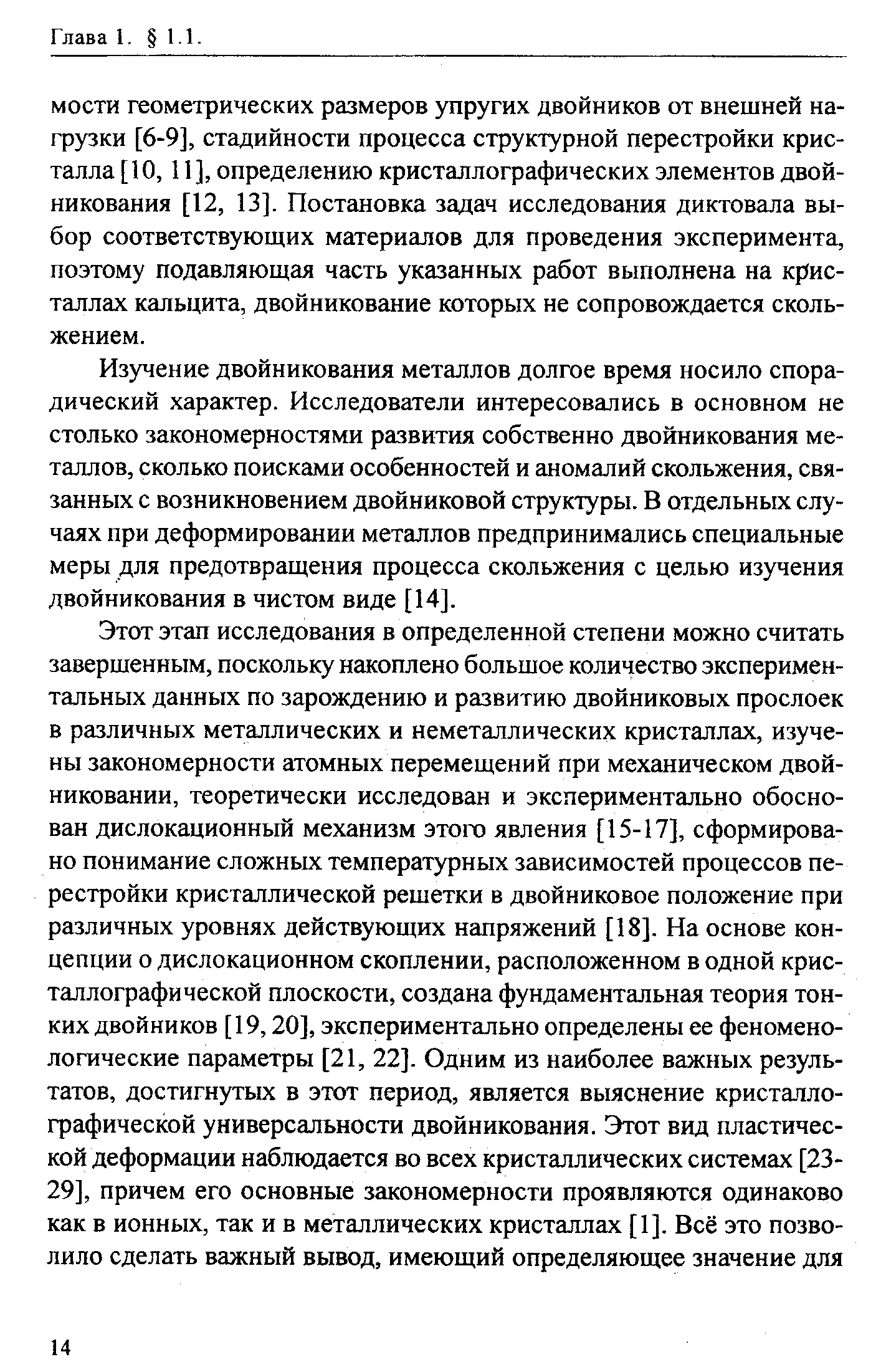 Глава 1. § 1.1.

мости геометрических размеров упругих двойников от внешней нагрузки [6-9], стадийности процесса структурной перестройки кристалла [10, 11], определению кристаллографических элементов двойникования [12, 13]. Постановка задач исследования диктовала выбор соответствующих материалов для проведения эксперимента, поэтому подавляющая часть указанных работ выполнена на кристаллах кальцита, двойникование которых не сопровождается скольжением.

Изучение двойникования металлов долгое время носило спорадический характер. Исследователи интересовались в основном не столько закономерностями развития собственно двойникования металлов, сколько поисками особенностей и аномалий скольжения, связанных с возникновением двойниковой структуры. В отдельных случаях при деформировании металлов предпринимались специальные меры для предотвращения процесса скольжения с целью изучения двойникования в чистом виде [14].

Этот этап исследования в определенной степени можно считать завершенным, поскольку накоплено большое количество экспериментальных данных по зарождению и развитию двойниковых прослоек в различных металлических и неметаллических кристаллах, изучены закономерности атомных перемещений при механическом двойниковании, теоретически исследован и экспериментально обоснован дислокационный механизм этого явления [15-17], сформировано понимание сложных температурных зависимостей процессов перестройки кристаллической решетки в двойниковое положение при различных уровнях действующих напряжений [18]. На основе концепции о дислокационном скоплении, расположенном в одной кристаллографической плоскости, создана фундаментальная теория тонких двойников [19, 20], экспериментально определены ее феноменологические параметры [21, 22]. Одним из наиболее важных результатов, достигнутых в этот период, является выяснение кристаллографической универсальности двойникования. Этот вид пластической деформации наблюдается во всех кристаллических системах [23-29], причем его основные закономерности проявляются одинаково как в ионных, так и в металлических кристаллах [1]. Всё это позволило сделать важный вывод, имеющий определяющее значение для

14